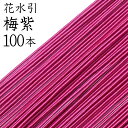 花水引
梅紫
100本